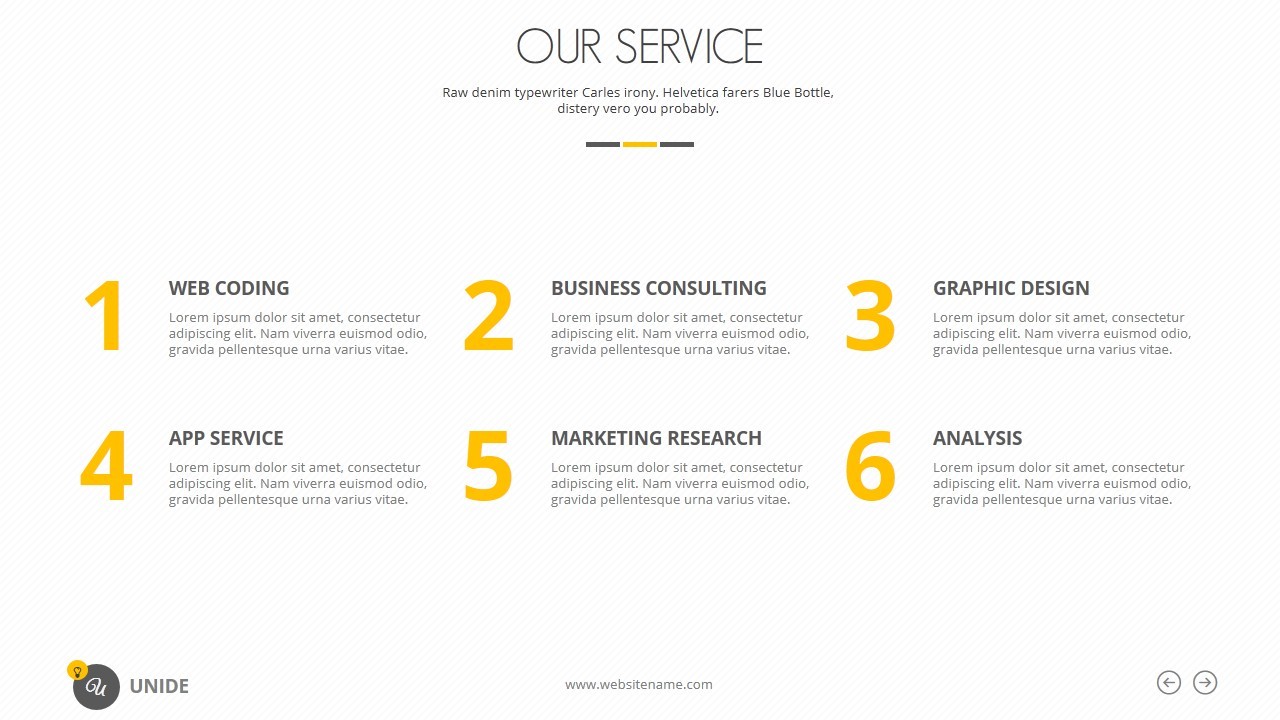 OUR SERVICE

Raw denim typewriter Carles irony. Helvetica farers Blue Bottle, distery vero you probably.

1

WEB CODING

Lorem ipsum dolor sit amet, consectetur adipiscing elit. Nam viverra euismod odio, gravida pellentesque urna varius vitae.

2

BUSINESS CONSULTING

Lorem ipsum dolor sit amet, consectetur adipiscing elit. Nam viverra euismod odio, gravida pellentesque urna varius vitae.

3

GRAPHIC DESIGN

Lorem ipsum dolor sit amet, consectetur adipiscing elit. Nam viverra euismod odio, gravida pellentesque urna varius vitae.

4

APP SERVICE

Lorem ipsum dolor sit amet, consectetur adipiscing elit. Nam viverra euismod odio, gravida pellentesque urna varius vitae.

5

MARKETING RESEARCH

Lorem ipsum dolor sit amet, consectetur adipiscing elit. Nam viverra euismod odio, gravida pellentesque urna varius vitae.

6

ANALYSIS

Lorem ipsum dolor sit amet, consectetur adipiscing elit. Nam viverra euismod odio, gravida pellentesque urna varius vitae.

U UNIDE

www.websitename.com